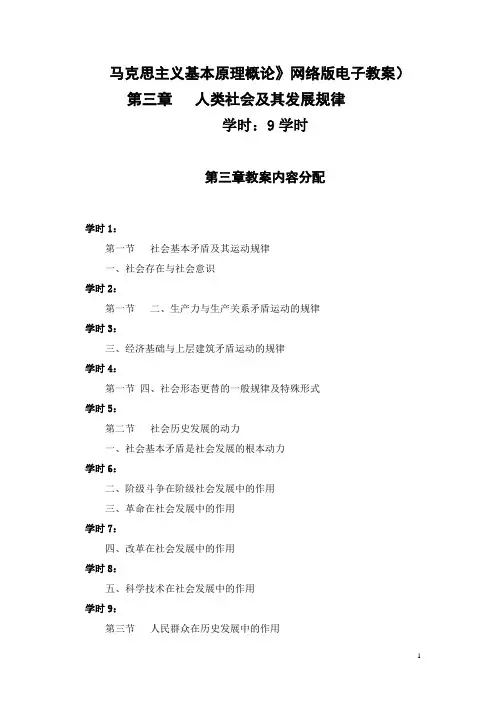 马克思主义基本原理概论》网络版电子教案）
第三章　人类社会及其发展规律
学时：9 学时

第三章教案内容分配

学时 1：
第一节　社会基本矛盾及其运动规律
一、社会存在与社会意识
学时 2：
第一节　二、生产力与生产关系矛盾运动的规律
学时 3：
三、经济基础与上层建筑矛盾运动的规律
学时 4：
第一节 四、社会形态更替的一般规律及特殊形式
学时 5：
第二节　社会历史发展的动力
一、社会基本矛盾是社会发展的根本动力
学时 6：
二、阶级斗争在阶级社会发展中的作用
三、革命在社会发展中的作用
学时 7：
四、改革在社会发展中的作用
学时 8：
五、科学技术在社会发展中的作用
学时 9：
第三节　人民群众在历史发展中的作用

1